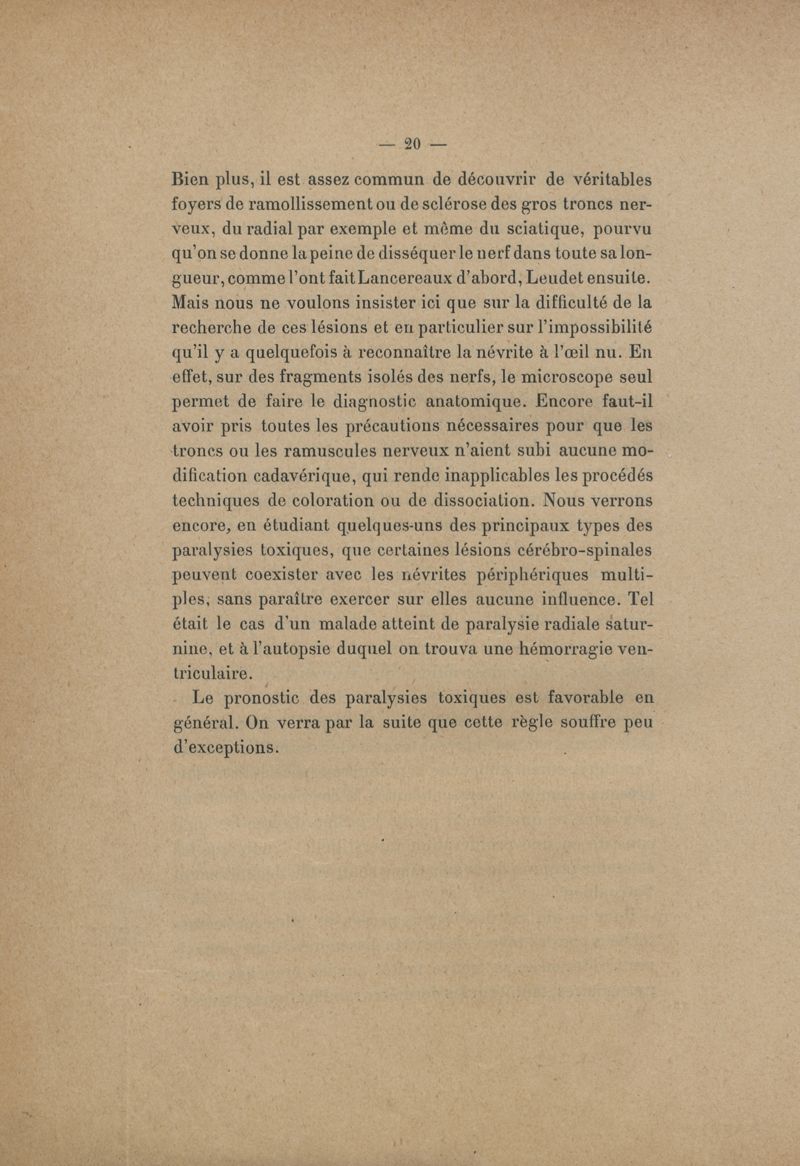 — 20 —

Bien plus, il est assez commun de découvrir de véritables foyers de ramollissement ou de sclérose des gros troncs nerveux, du radial par exemple et même du sciatique, pourvu qu'on se donne la peine de disséquer le nerf dans toute sa longueur, comme l'ont fait Lancereaux d'abord, Leudet ensuite. Mais nous ne voulons insister ici que sur la difficulté de la recherche de ces lésions et en particulier sur l'impossibilité qu'il y a quelquefois à reconnaître la névrite à l'œil nu. En effet, sur des fragments isolés des nerfs, le microscope seul permet de faire le diagnostic anatomique. Encore faut-il avoir pris toutes les précautions nécessaires pour que les troncs ou les ramuscules nerveux n'aient subi aucune modification cadavérique, qui rende inapplicables les procédés techniques de coloration ou de dissociation. Nous verrons encore, en étudiant quelques-uns des principaux types des paralysies toxiques, que certaines lésions cérébro-spinales peuvent coexister avec les névrites périphériques multiples, sans paraître exercer sur elles aucune influence. Tel était le cas d'un malade atteint de paralysie radiale saturnine, et à l'autopsie duquel on trouva une hémorragie ventriculaire.

Le pronostic des paralysies toxiques est favorable en général. On verra par la suite que cette règle souffre peu d'exceptions.